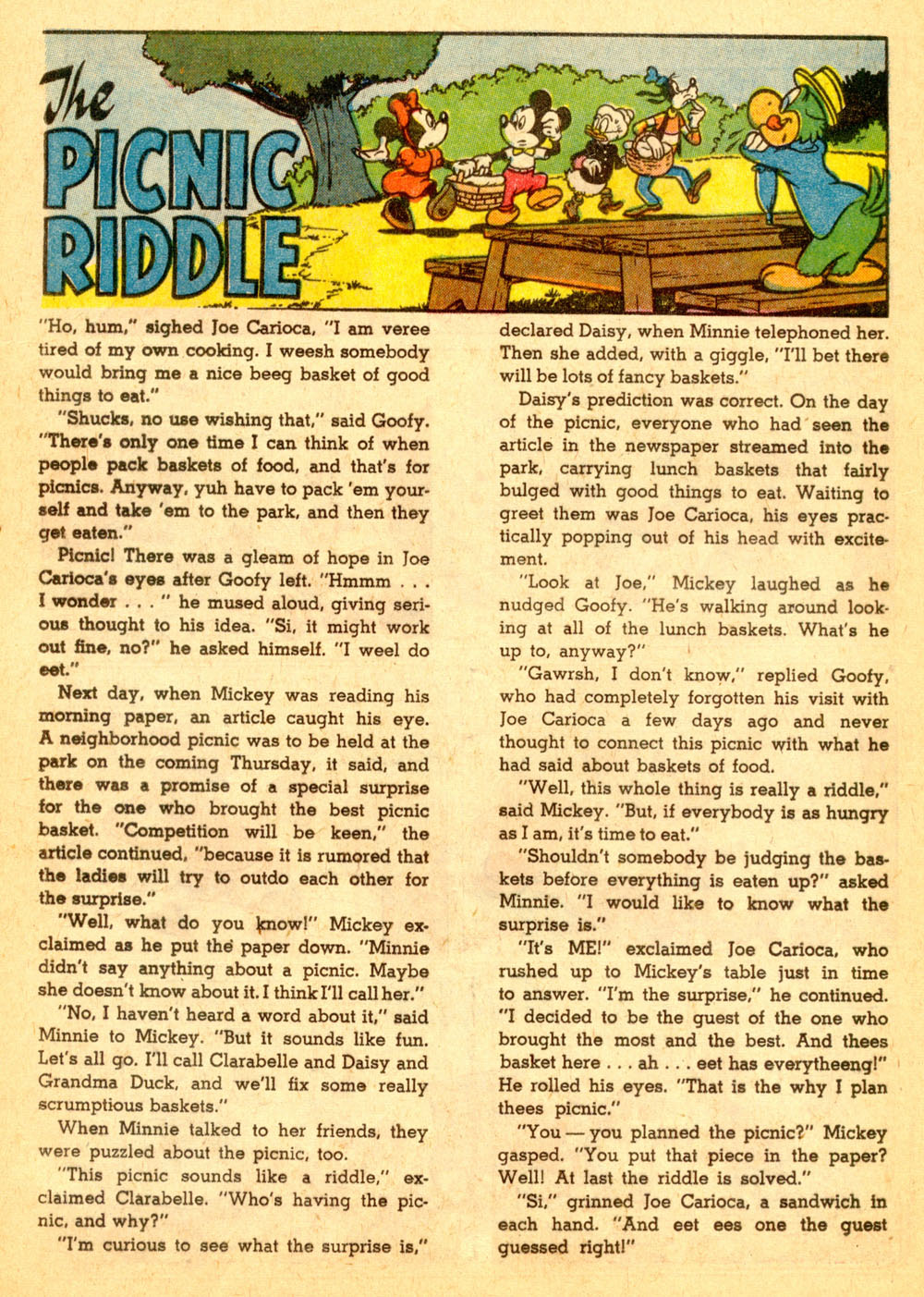 The PICNIC RIDDLE

"Ho, hum," sighed Joe Carioca, "I am veree tired of my own cooking. I weesh somebody would bring me a nice beeg basket of good things to eat."

"Shucks, no use wishing that," said Goofy. "There's only one time I can think of when people pack baskets of food, and that's for picnics. Anyway, yuh have to pack 'em yourself and take 'em to the park, and then they get eaten."

Picnic! There was a gleam of hope in Joe Carioca's eyes after Goofy left. "Hmmm . . . I wonder . . . " he mused aloud, giving serious thought to his idea. "Si, it might work out fine, no?" he asked himself. "I weel do eet."

Next day, when Mickey was reading his morning paper, an article caught his eye. A neighborhood picnic was to be held at the park on the coming Thursday, it said, and there was a promise of a special surprise for the one who brought the best picnic basket. "Competition will be keen," the article continued, "because it is rumored that the ladies will try to outdo each other for the surprise."

"Well, what do you know!" Mickey exclaimed as he put the paper down. "Minnie didn't say anything about a picnic. Maybe she doesn't know about it. I think I'll call her."

"No, I haven't heard a word about it," said Minnie to Mickey. "But it sounds like fun. Let's all go. I'll call Clarabelle and Daisy and Grandma Duck, and we'll fix some really scrumptious baskets."

When Minnie talked to her friends, they were puzzled about the picnic, too.

"This picnic sounds like a riddle," exclaimed Clarabelle. "Who's having the picnic, and why?"

"I'm curious to see what the surprise is," declared Daisy, when Minnie telephoned her. Then she added, with a giggle, "I'll bet there will be lots of fancy baskets."

Daisy's prediction was correct. On the day of the picnic, everyone who had seen the article in the newspaper streamed into the park, carrying lunch baskets that fairly bulged with good things to eat. Waiting to greet them was Joe Carioca, his eyes practically popping out of his head with excitement.

"Look at Joe," Mickey laughed as he nudged Goofy. "He's walking around looking at all of the lunch baskets. What's he up to, anyway?"

"Gawrsh, I don't know," replied Goofy, who had completely forgotten his visit with Joe Carioca a few days ago and never thought to connect this picnic with what he had said about baskets of food.

"Well, this whole thing is really a riddle," said Mickey. "But, if everybody is as hungry as I am, it's time to eat."

"Shouldn't somebody be judging the baskets before everything is eaten up?" asked Minnie. "I would like to know what the surprise is."

"It's ME!" exclaimed Joe Carioca, who rushed up to Mickey's table just in time to answer. "I'm the surprise," he continued. "I decided to be the guest of the one who brought the most and the best. And thees basket here . . . ah . . . eet has everytheeng!" He rolled his eyes. "That is the why I plan thees picnic."

"You — you planned the picnic?" Mickey gasped. "You put that piece in the paper? Well! At last the riddle is solved."

"Si," grinned Joe Carioca, a sandwich in each hand. "And eet ees one the guest guessed right!"